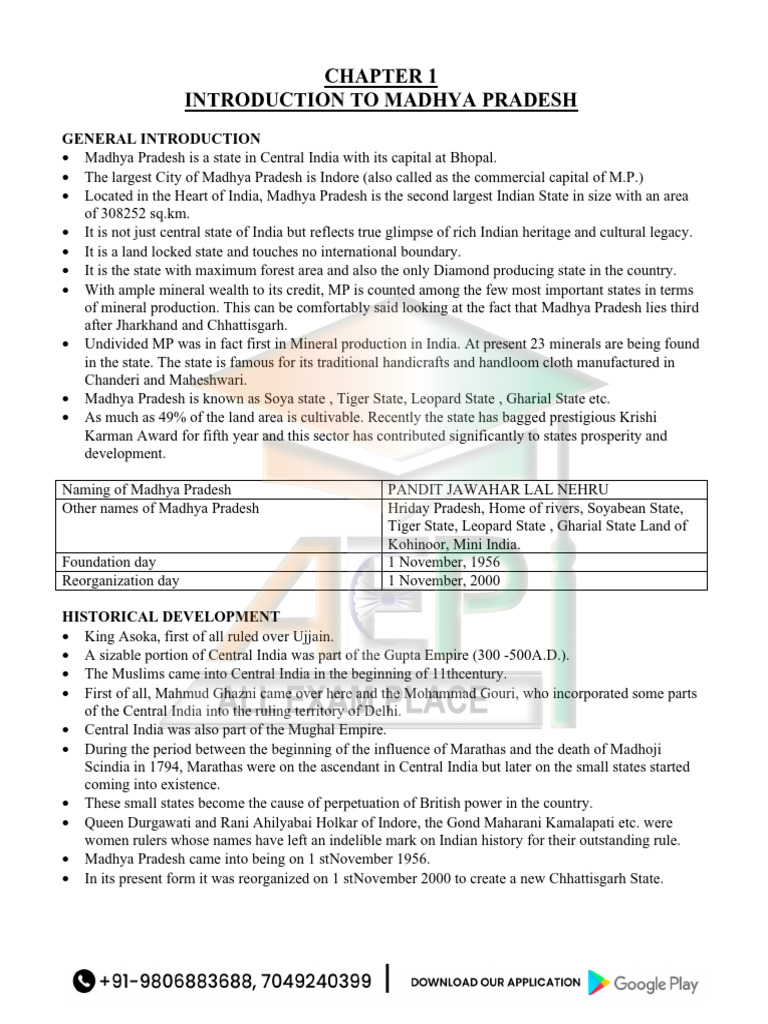 CHAPTER 1
INTRODUCTION TO MADHYA PRADESH

GENERAL INTRODUCTION
• Madhya Pradesh is a state in Central India with its capital at Bhopal.
• The largest City of Madhya Pradesh is Indore (also called as the commercial capital of M.P.)
• Located in the Heart of India, Madhya Pradesh is the second largest Indian State in size with an area of 308252 sq.km.
• It is not just central state of India but reflects true glimpse of rich Indian heritage and cultural legacy.
• It is a land locked state and touches no international boundary.
• It is the state with maximum forest area and also the only Diamond producing state in the country.
• With ample mineral wealth to its credit, MP is counted among the few most important states in terms of mineral production. This can be comfortably said looking at the fact that Madhya Pradesh lies third after Jharkhand and Chhattisgarh.
• Undivided MP was in fact first in Mineral production in India. At present 23 minerals are being found in the state. The state is famous for its traditional handicrafts and handloom cloth manufactured in Chanderi and Maheshwari.
• Madhya Pradesh is known as Soya state , Tiger State, Leopard State , Gharial State etc.
• As much as 49% of the land area is cultivable. Recently the state has bagged prestigious Krishi Karman Award for fifth year and this sector has contributed significantly to states prosperity and development.

| Naming of Madhya Pradesh | PANDIT JAWAHAR LAL NEHRU |
|---|---|
| Other names of Madhya Pradesh | Hriday Pradesh, Home of rivers, Soyabean State, Tiger State, Leopard State , Gharial State Land of Kohinoor, Mini India. |
| Foundation day | 1 November, 1956 |
| Reorganization day | 1 November, 2000 |

HISTORICAL DEVELOPMENT
• King Asoka, first of all ruled over Ujjain.
• A sizable portion of Central India was part of the Gupta Empire (300 -500A.D.).
• The Muslims came into Central India in the beginning of 11thcentury.
• First of all, Mahmud Ghazni came over here and the Mohammad Gouri, who incorporated some parts of the Central India into the ruling territory of Delhi.
• Central India was also part of the Mughal Empire.
• During the period between the beginning of the influence of Marathas and the death of Madhoji Scindia in 1794, Marathas were on the ascendant in Central India but later on the small states started coming into existence.
• These small states become the cause of perpetuation of British power in the country.
• Queen Durgawati and Rani Ahilyabai Holkar of Indore, the Gond Maharani Kamalapati etc. were women rulers whose names have left an indelible mark on Indian history for their outstanding rule.
• Madhya Pradesh came into being on 1 stNovember 1956.
• In its present form it was reorganized on 1 stNovember 2000 to create a new Chhattisgarh State.

+91-9806883688, 7049240399 | DOWNLOAD OUR APPLICATION Google Play